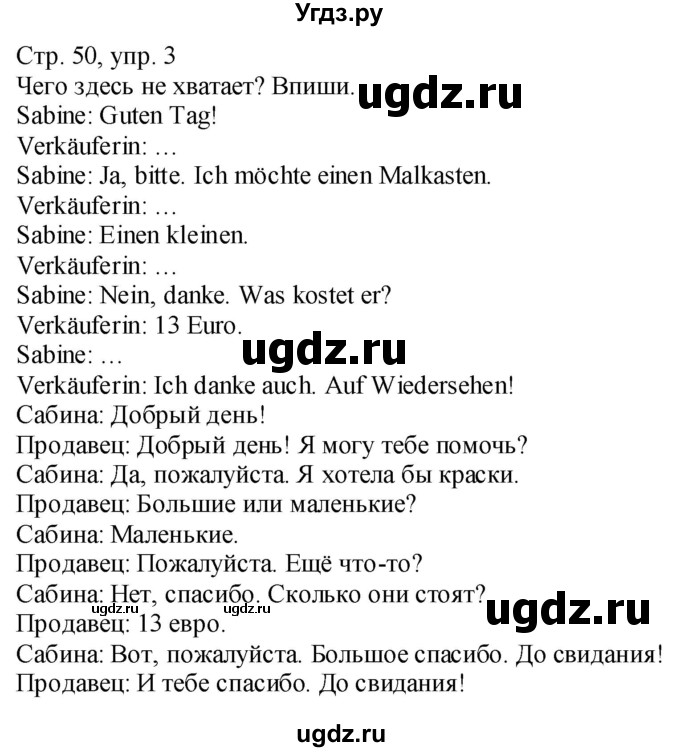 Угдз.ру

Стр. 50, упр. 3
Чего здесь не хватает? Впиши. ugdz.ru
Sabine: Guten Tag!
Verkäuferin: …
Sabine: Ja, bitte. Ich möchte einen Malkasten.
Verkäuferin: …
Sabine: Einen kleinen.
Verkäuferin: …
Sabine: Nein, danke. Was kostet er?
Verkäuferin: 13 Euro.
Sabine: … ugdz.ru
Verkäuferin: Ich danke auch. Auf Wiedersehen!
Сабина: Добрый день!
Продавец: Добрый день! Я могу тебе помочь?
Сабина: Да, пожалуйста. Я хотела бы краски.
Продавец: Большие или маленькие?
Сабина: Маленькие.
Продавец: Пожалуйста. Ещё что-то?
Сабина: Нет, спасибо. Сколько они стоят? ugdz.ru ugdz.ru ugdz.ru
Продавец: 13 евро.
Сабина: Вот, пожалуйста. Большое спасибо. До свидания!
Продавец: И тебе спасибо. До свидания!

ugdz.ru